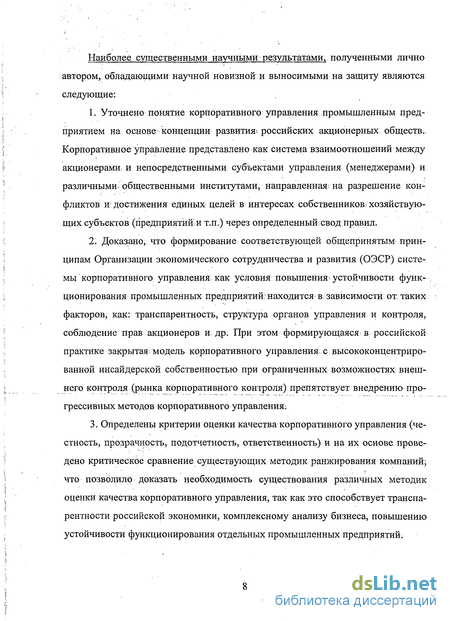 Наиболее существенными научными результатами, полученными лично автором, обладающими научной новизной и выносимыми на защиту являются следующие:

1. Уточнено понятие корпоративного управления промышленным предприятием на основе концепции развития российских акционерных обществ. Корпоративное управление представлено как система взаимоотношений между акционерами и непосредственными субъектами управления (менеджерами) и различными общественными институтами, направленная на разрешение конфликтов и достижения единых целей в интересах собственников хозяйствующих субъектов (предприятий и т.п.) через определенный свод правил.

2. Доказано, что формирование соответствующей общепринятым принципам Организации экономического сотрудничества и развития (ОЭСР) системы корпоративного управления как условия повышения устойчивости функционирования промышленных предприятий находится в зависимости от таких факторов, как: транспарентность, структура органов управления и контроля, соблюдение прав акционеров и др. При этом формирующаяся в российской практике закрытая модель корпоративного управления с высококонцентрированной инсайдерской собственностью при ограниченных возможностях внешнего контроля (рынка корпоративного контроля) препятствует внедрению прогрессивных методов корпоративного управления.

3. Определены критерии оценки качества корпоративного управления (честность, прозрачность, подотчетность, ответственность) и на их основе проведено критическое сравнение существующих методик ранжирования компаний, что позволило доказать необходимость существования различных методик оценки качества корпоративного управления, так как это способствует транспарентности российской экономики, комплексному анализу бизнеса, повышению устойчивости функционирования отдельных промышленных предприятий.

8

dsLib.net
библиотека диссертаций